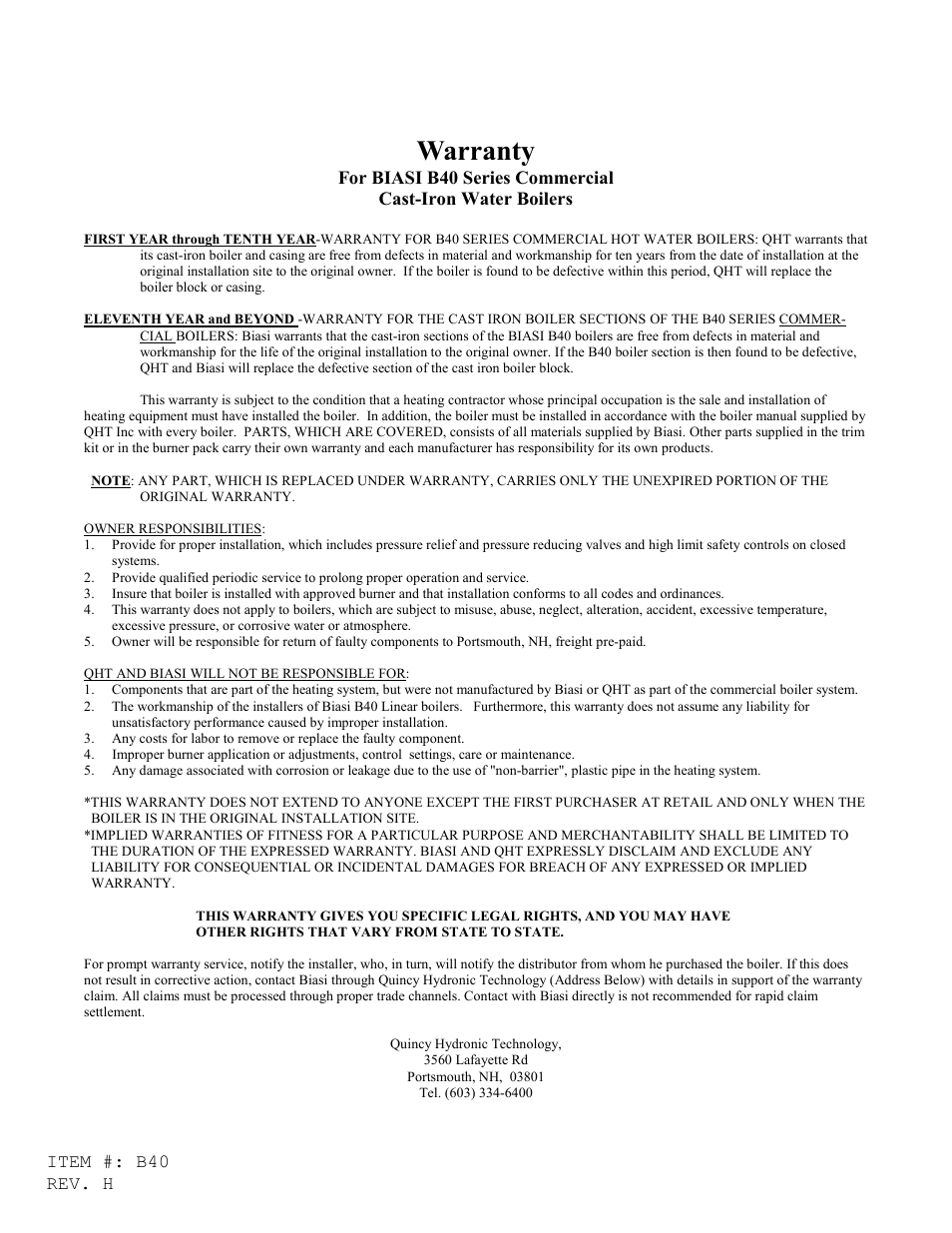 Warranty
For BIASI B40 Series Commercial
Cast-Iron Water Boilers

FIRST YEAR through TENTH YEAR-WARRANTY FOR B40 SERIES COMMERCIAL HOT WATER BOILERS: QHT warrants that its cast-iron boiler and casing are free from defects in material and workmanship for ten years from the date of installation at the original installation site to the original owner. If the boiler is found to be defective within this period, QHT will replace the boiler block or casing.

ELEVENTH YEAR and BEYOND -WARRANTY FOR THE CAST IRON BOILER SECTIONS OF THE B40 SERIES COMMERCIAL BOILERS: Biasi warrants that the cast-iron sections of the BIASI B40 boilers are free from defects in material and workmanship for the life of the original installation to the original owner. If the B40 boiler section is then found to be defective, QHT and Biasi will replace the defective section of the cast iron boiler block.

This warranty is subject to the condition that a heating contractor whose principal occupation is the sale and installation of heating equipment must have installed the boiler. In addition, the boiler must be installed in accordance with the boiler manual supplied by QHT Inc with every boiler. PARTS, WHICH ARE COVERED, consists of all materials supplied by Biasi. Other parts supplied in the trim kit or in the burner pack carry their own warranty and each manufacturer has responsibility for its own products.

NOTE: ANY PART, WHICH IS REPLACED UNDER WARRANTY, CARRIES ONLY THE UNEXPIRED PORTION OF THE ORIGINAL WARRANTY.

OWNER RESPONSIBILITIES:
1. Provide for proper installation, which includes pressure relief and pressure reducing valves and high limit safety controls on closed systems.
2. Provide qualified periodic service to prolong proper operation and service.
3. Insure that boiler is installed with approved burner and that installation conforms to all codes and ordinances.
4. This warranty does not apply to boilers, which are subject to misuse, abuse, neglect, alteration, accident, excessive temperature, excessive pressure, or corrosive water or atmosphere.
5. Owner will be responsible for return of faulty components to Portsmouth, NH, freight pre-paid.

QHT AND BIASI WILL NOT BE RESPONSIBLE FOR:
1. Components that are part of the heating system, but were not manufactured by Biasi or QHT as part of the commercial boiler system.
2. The workmanship of the installers of Biasi B40 Linear boilers. Furthermore, this warranty does not assume any liability for unsatisfactory performance caused by improper installation.
3. Any costs for labor to remove or replace the faulty component.
4. Improper burner application or adjustments, control settings, care or maintenance.
5. Any damage associated with corrosion or leakage due to the use of "non-barrier", plastic pipe in the heating system.

*THIS WARRANTY DOES NOT EXTEND TO ANYONE EXCEPT THE FIRST PURCHASER AT RETAIL AND ONLY WHEN THE BOILER IS IN THE ORIGINAL INSTALLATION SITE.
*IMPLIED WARRANTIES OF FITNESS FOR A PARTICULAR PURPOSE AND MERCHANTABILITY SHALL BE LIMITED TO THE DURATION OF THE EXPRESSED WARRANTY. BIASI AND QHT EXPRESSLY DISCLAIM AND EXCLUDE ANY LIABILITY FOR CONSEQUENTIAL OR INCIDENTAL DAMAGES FOR BREACH OF ANY EXPRESSED OR IMPLIED WARRANTY.

THIS WARRANTY GIVES YOU SPECIFIC LEGAL RIGHTS, AND YOU MAY HAVE OTHER RIGHTS THAT VARY FROM STATE TO STATE.

For prompt warranty service, notify the installer, who, in turn, will notify the distributor from whom he purchased the boiler. If this does not result in corrective action, contact Biasi through Quincy Hydronic Technology (Address Below) with details in support of the warranty claim. All claims must be processed through proper trade channels. Contact with Biasi directly is not recommended for rapid claim settlement.

Quincy Hydronic Technology,
3560 Lafayette Rd
Portsmouth, NH, 03801
Tel. (603) 334-6400

ITEM #: B40
REV. H